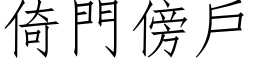 倚門傍戶